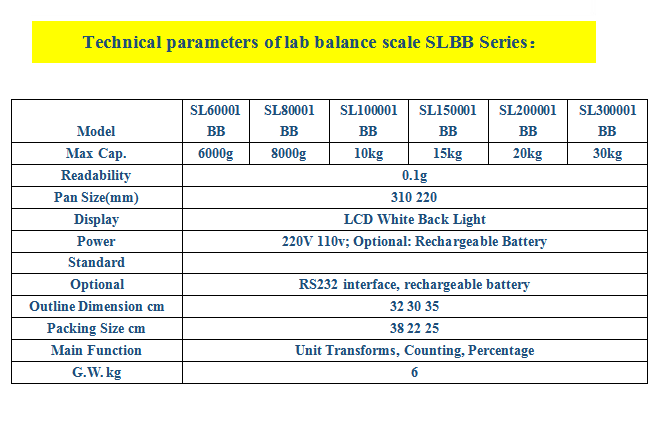 Technical parameters of lab balance scale SLBB Series：

| Model | SL60001 BB | SL80001 BB | SL100001 BB | SL150001 BB | SL200001 BB | SL300001 BB |
|---|---|---|---|---|---|---|
| Max Cap. | 6000g | 8000g | 10kg | 15kg | 20kg | 30kg |
| Readability | 0.1g | | | | | |
| Pan Size(mm) | 310 220 | | | | | |
| Display | LCD White Back Light | | | | | |
| Power | 220V 110v; Optional: Rechargeable Battery | | | | | |
| Standard | | | | | | |
| Optional | RS232 interface, rechargeable battery | | | | | |
| Outline Dimension cm | 32 30 35 | | | | | |
| Packing Size cm | 38 22 25 | | | | | |
| Main Function | Unit Transforms, Counting, Percentage | | | | | |
| G.W. kg | 6 | | | | | |